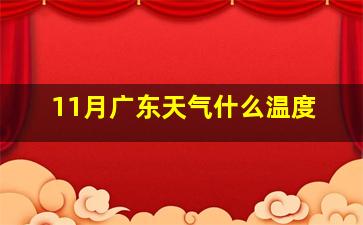 11月广东天气什么温度